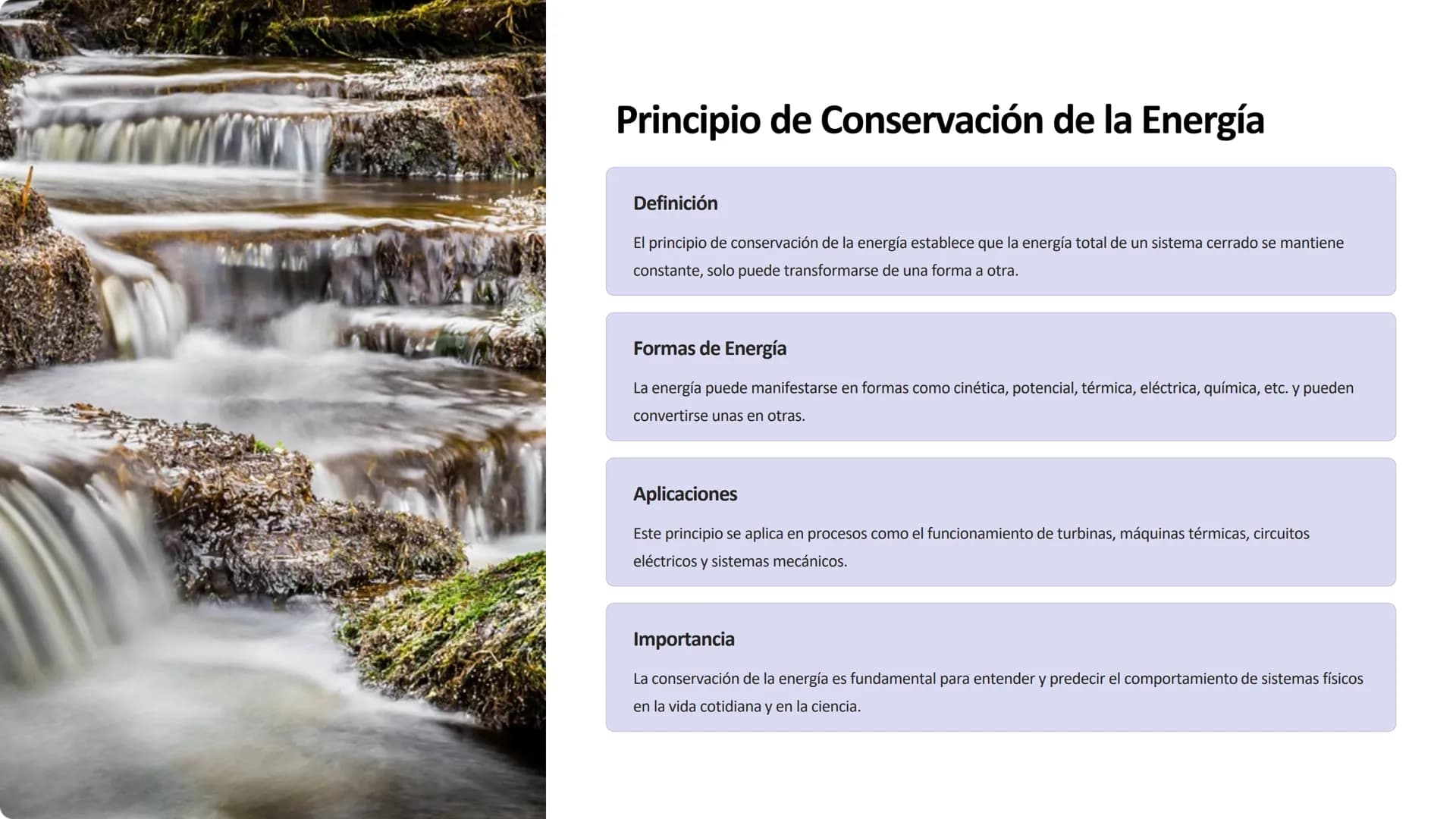 Principio de Conservación de la Energía

Definición

El principio de conservación de la energía establece que la energía total de un sistema cerrado se mantiene constante, solo puede transformarse de una forma a otra.

Formas de Energía

La energía puede manifestarse en formas como cinética, potencial, térmica, eléctrica, química, etc. y pueden convertirse unas en otras.

Aplicaciones

Este principio se aplica en procesos como el funcionamiento de turbinas, máquinas térmicas, circuitos eléctricos y sistemas mecánicos.

Importancia

La conservación de la energía es fundamental para entender y predecir el comportamiento de sistemas físicos en la vida cotidiana y en la ciencia.